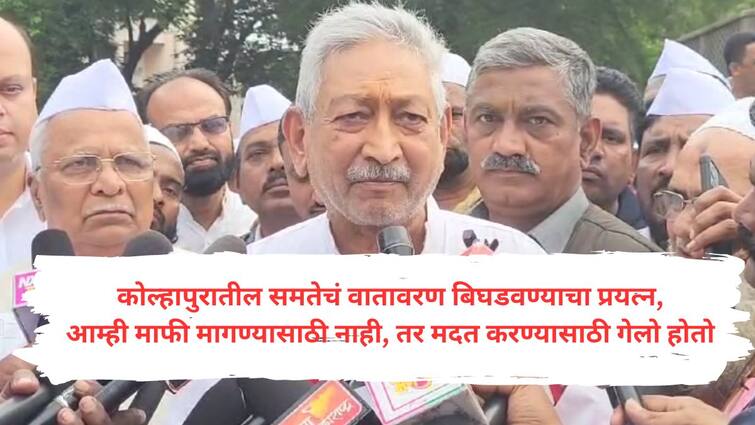 कोल्हापुरातील समतेचं वातावरण बिघडवण्याचा प्रयत्न,
आम्ही माफी मागण्यासाठी नाही, तर मदत करण्यासाठी गेलो होतो